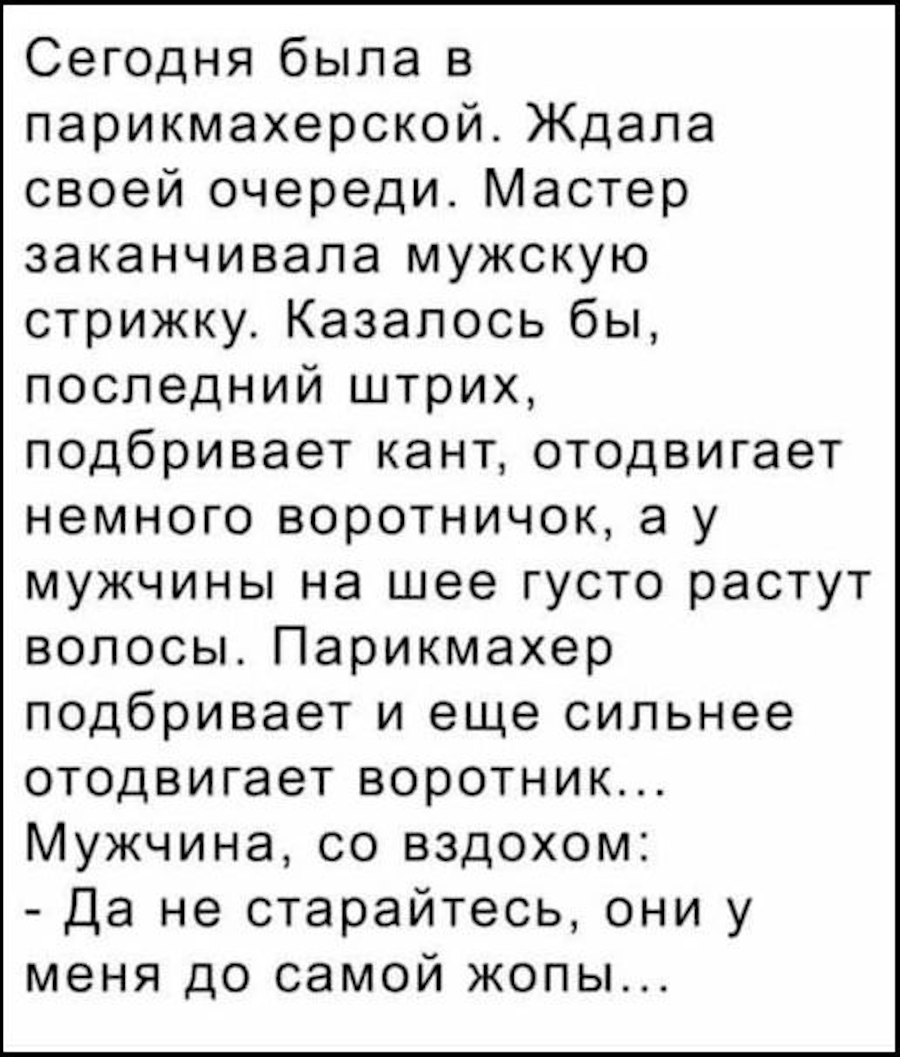 Сегодня была в парикмахерской. Ждала своей очереди. Мастер заканчивала мужскую стрижку. Казалось бы, последний штрих, подбривает кант, отодвигает немного воротничок, а у мужчины на шее густо растут волосы. Парикмахер подбривает и еще сильнее отодвигает воротник...
Мужчина, со вздохом:
- Да не старайтесь, они у меня до самой жопы...